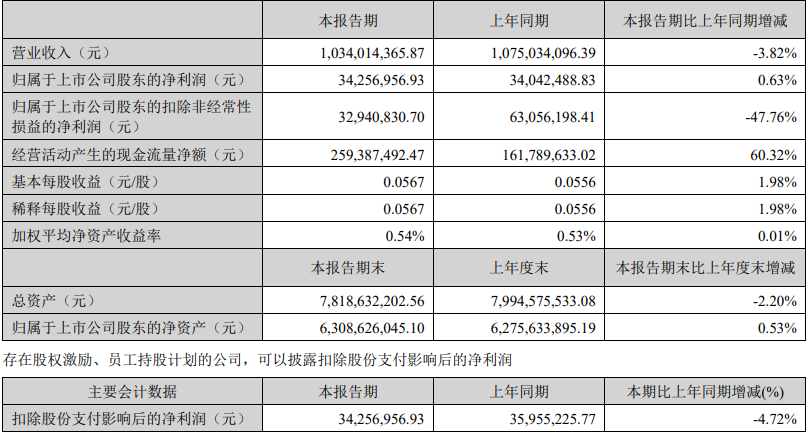 |  | 本报告期 | 上年同期 | 本报告期比上年同期增减 |
|---|---|---|---|
| 营业收入（元） | 1,034,014,365.87 | 1,075,034,096.39 | -3.82% |
| 归属于上市公司股东的净利润（元） | 34,256,956.93 | 34,042,488.83 | 0.63% |
| 归属于上市公司股东的扣除非经常性损益的净利润（元） | 32,940,830.70 | 63,056,198.41 | -47.76% |
| 经营活动产生的现金流量净额（元） | 259,387,492.47 | 161,789,633.02 | 60.32% |
| 基本每股收益（元/股） | 0.0567 | 0.0556 | 1.98% |
| 稀释每股收益（元/股） | 0.0567 | 0.0556 | 1.98% |
| 加权平均净资产收益率 | 0.54% | 0.53% | 0.01% |
|  | 本报告期末 | 上年度末 | 本报告期末比上年度末增减 |
| 总资产（元） | 7,818,632,202.56 | 7,994,575,533.08 | -2.20% |
| 归属于上市公司股东的净资产（元） | 6,308,626,045.10 | 6,275,633,895.19 | 0.53% |

存在股权激励、员工持股计划的公司，可以披露扣除股份支付影响后的净利润

| 主要会计数据 | 本报告期 | 上年同期 | 本期比上年同期增减(%) |
|---|---|---|---|
| 扣除股份支付影响后的净利润（元） | 34,256,956.93 | 35,955,225.77 | -4.72% |